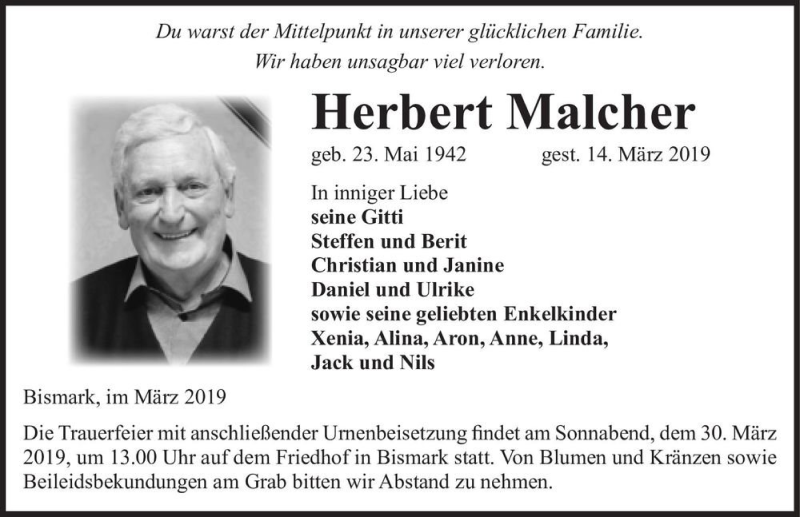 Du warst der Mittelpunkt in unserer glücklichen Familie.
Wir haben unsagbar viel verloren.

Herbert Malcher

geb. 23. Mai 1942 gest. 14. März 2019

In inniger Liebe
seine Gitti
Steffen und Berit
Christian und Janine
Daniel und Ulrike
sowie seine geliebten Enkelkinder
Xenia, Alina, Aron, Anne, Linda,
Jack und Nils

Bismark, im März 2019

Die Trauerfeier mit anschließender Urnenbeisetzung findet am Sonnabend, dem 30. März 2019, um 13.00 Uhr auf dem Friedhof in Bismark statt. Von Blumen und Kränzen sowie Beileidsbekundungen am Grab bitten wir Abstand zu nehmen.